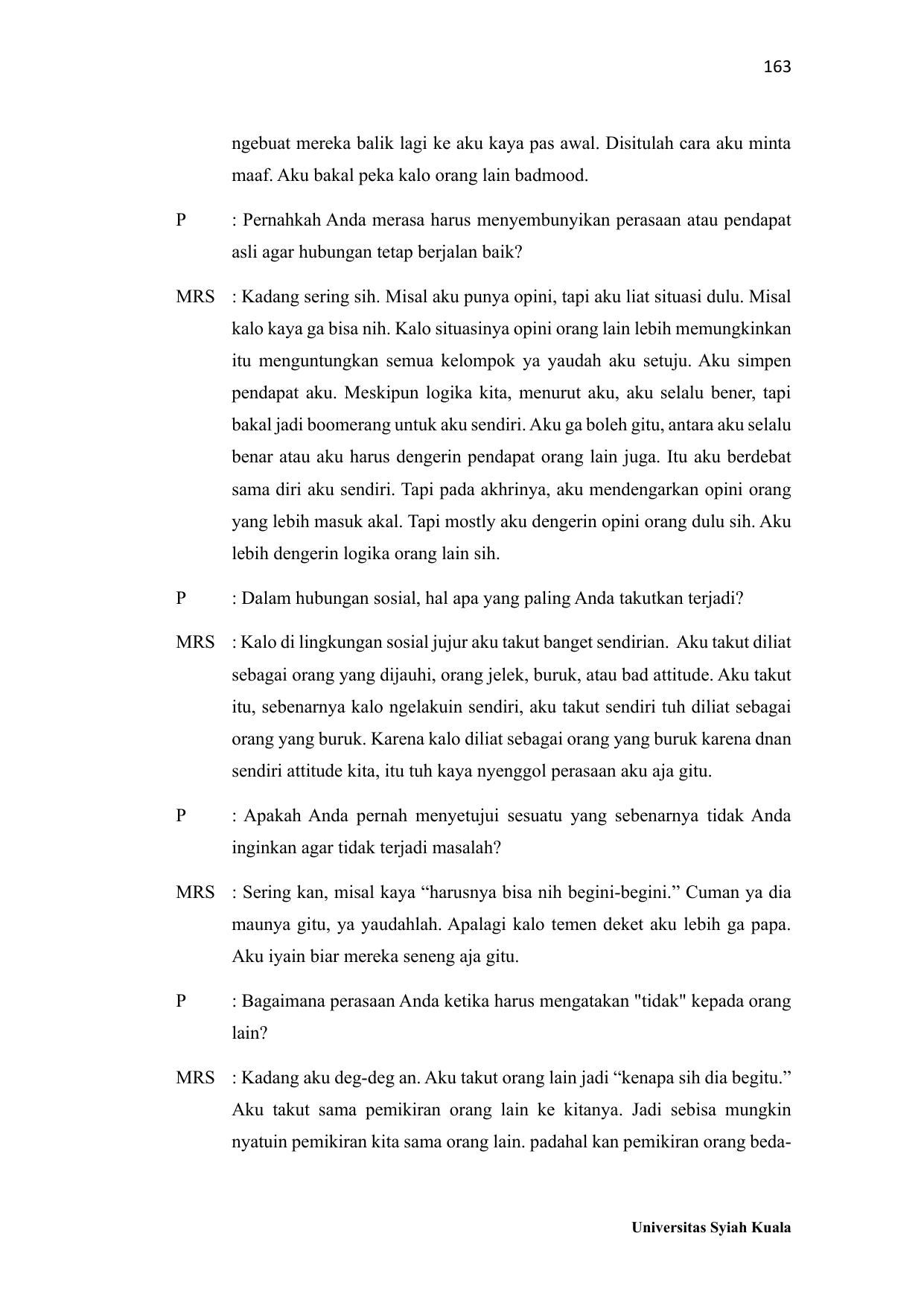 163

ngebuat mereka balik lagi ke aku kaya pas awal. Disitulah cara aku minta maaf. Aku bakal peka kalo orang lain badmood.

P : Pernahkah Anda merasa harus menyembunyikan perasaan atau pendapat asli agar hubungan tetap berjalan baik?

MRS : Kadang sering sih. Misal aku punya opini, tapi aku liat situasi dulu. Misal kalo kaya ga bisa nih. Kalo situasinya opini orang lain lebih memungkinkan itu menguntungkan semua kelompok ya yaudah aku setuju. Aku simpen pendapat aku. Meskipun logika kita, menurut aku, aku selalu bener, tapi bakal jadi boomerang untuk aku sendiri. Aku ga boleh gitu, antara aku selalu benar atau aku harus dengerin pendapat orang lain juga. Itu aku berdebat sama diri aku sendiri. Tapi pada akhrinya, aku mendengarkan opini orang yang lebih masuk akal. Tapi mostly aku dengerin opini orang dulu sih. Aku lebih dengerin logika orang lain sih.

P : Dalam hubungan sosial, hal apa yang paling Anda takutkan terjadi?

MRS : Kalo di lingkungan sosial jujur aku takut banget sendirian. Aku takut diliat sebagai orang yang dijauhi, orang jelek, buruk, atau bad attitude. Aku takut itu, sebenarnya kalo ngelakuin sendiri, aku takut sendiri tuh diliat sebagai orang yang buruk. Karena kalo diliat sebagai orang yang buruk karena dnan sendiri attitude kita, itu tuh kaya nyenggol perasaan aku aja gitu.

P : Apakah Anda pernah menyetujui sesuatu yang sebenarnya tidak Anda inginkan agar tidak terjadi masalah?

MRS : Sering kan, misal kaya “harusnya bisa nih begini-begini.” Cuman ya dia maunya gitu, ya yaudahlah. Apalagi kalo temen deket aku lebih ga papa. Aku iyain biar mereka seneng aja gitu.

P : Bagaimana perasaan Anda ketika harus mengatakan "tidak" kepada orang lain?

MRS : Kadang aku deg-deg an. Aku takut orang lain jadi “kenapa sih dia begitu.” Aku takut sama pemikiran orang lain ke kitanya. Jadi sebisa mungkin nyatuin pemikiran kita sama orang lain. padahal kan pemikiran orang beda-

Universitas Syiah Kuala